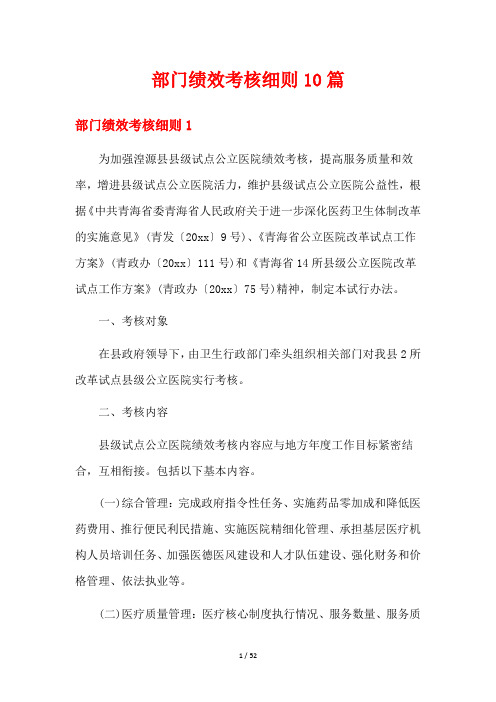 部门绩效考核细则10篇

部门绩效考核细则1

为加强湟源县县级试点公立医院绩效考核，提高服务质量和效率，增进县级试点公立医院活力，维护县级试点公立医院公益性，根据《中共青海省委青海省人民政府关于进一步深化医药卫生体制改革的实施意见》(青发〔20xx〕9号)、《青海省公立医院改革试点工作方案》(青政办〔20xx〕111号)和《青海省14所县级公立医院改革试点工作方案》(青政办〔20xx〕75号)精神，制定本试行办法。

一、考核对象

在县政府领导下，由卫生行政部门牵头组织相关部门对我县2所改革试点县级公立医院实行考核。

二、考核内容

县级试点公立医院绩效考核内容应与地方年度工作目标紧密结合，互相衔接。包括以下基本内容。

(一)综合管理：完成政府指令性任务、实施药品零加成和降低医药费用、推行便民利民措施、实施医院精细化管理、承担基层医疗机构人员培训任务、加强医德医风建设和人才队伍建设、强化财务和价格管理、依法执业等。

(二)医疗质量管理：医疗核心制度执行情况、服务数量、服务质

1 / 52